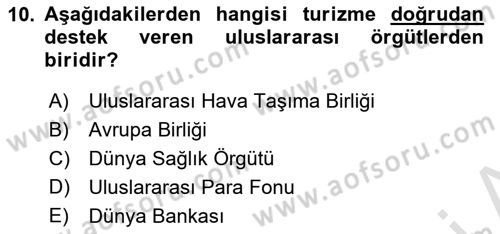 10. Aşağıdakilerden hangisi turizme doğrudan destek veren uluslararası örgütlerden biridir?

A) Uluslararası Hava Taşıma Birliği
B) Avrupa Birliği
C) Dünya Sağlık Örgütü
D) Uluslararası Para Fonu
E) Dünya Bankası

www.aofsoru.com
www.aofsoru.com
www.aofsoru.com
www.aofsoru.com